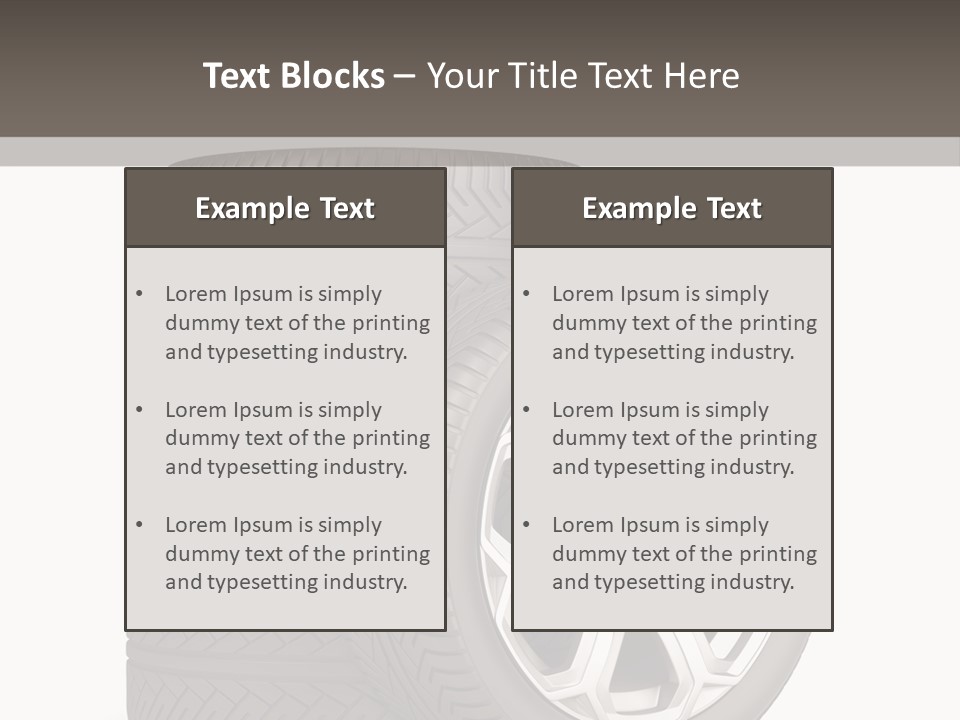 Text Blocks – Your Title Text Here

Example Text

• Lorem Ipsum is simply dummy text of the printing and typesetting industry.

• Lorem Ipsum is simply dummy text of the printing and typesetting industry.

• Lorem Ipsum is simply dummy text of the printing and typesetting industry.

Example Text

• Lorem Ipsum is simply dummy text of the printing and typesetting industry.

• Lorem Ipsum is simply dummy text of the printing and typesetting industry.

• Lorem Ipsum is simply dummy text of the printing and typesetting industry.